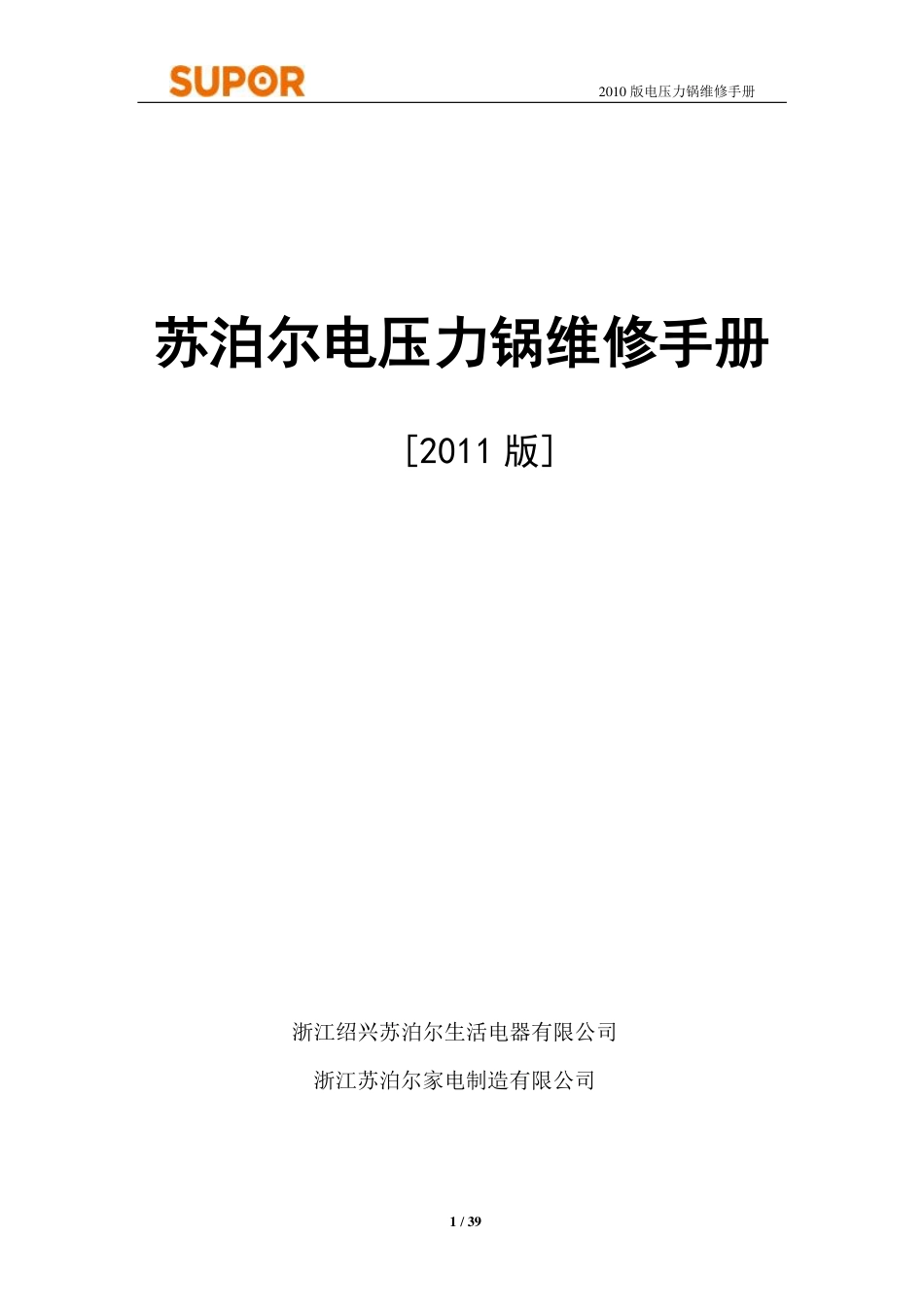 SUPOR

2010 版电压力锅维修手册

苏泊尔电压力锅维修手册

[2011 版]

浙江绍兴苏泊尔生活电器有限公司

浙江苏泊尔家电制造有限公司

1 / 39